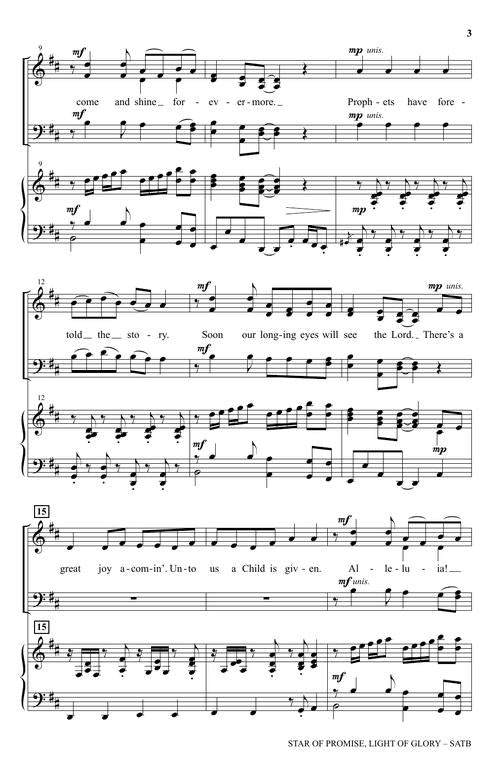 3

9

mf

mp unis.

come and shine_ for - ev - er - more._ Proph - ets have fore -

mf

mp unis.

9

mf

mp

12

mf

mp unis.

told_ the_ sto - ry. Soon our long - ing eyes will see the Lord._ There's a

mf

12

mf

mp

15

mf

great joy a - com - in'. Un - to us a Child is giv - en. Al - le - lu - ia!_

mf unis.

15

mf

STAR OF PROMISE, LIGHT OF GLORY – SATB